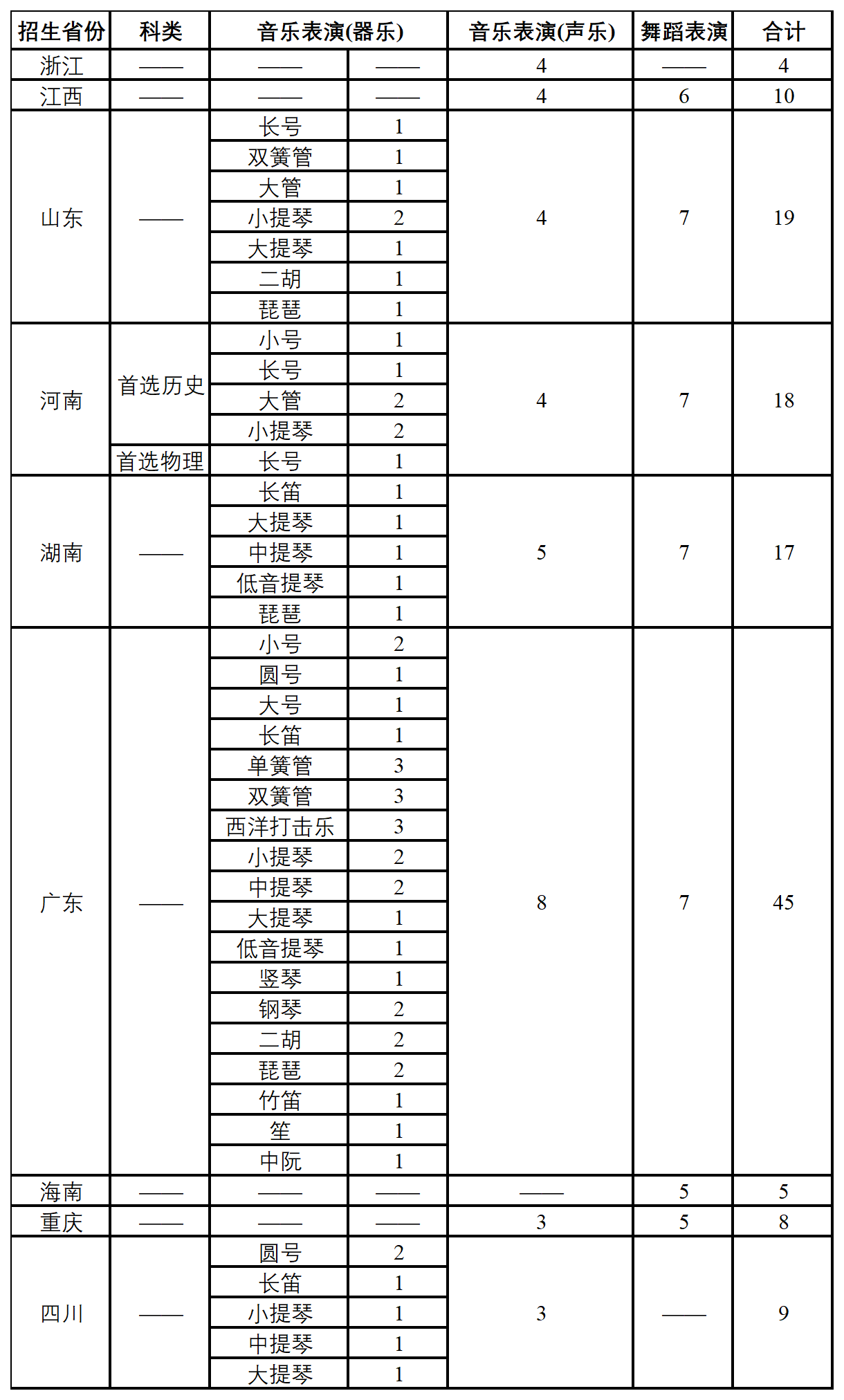 | 招生省份 | 科类 | 音乐表演(器乐) |  | 音乐表演(声乐) | 舞蹈表演 | 合计 |
|---|---|---|---|---|---|---|
| 浙江 | —— | —— | —— | 4 | —— | 4 |
| 江西 | —— | —— | —— | 4 | 6 | 10 |
| 山东 | —— | 长号 | 1 | 4 | 7 | 19 |
|  |  | 双簧管 | 1 |  |  |  |
|  |  | 大管 | 1 |  |  |  |
|  |  | 小提琴 | 2 |  |  |  |
|  |  | 大提琴 | 1 |  |  |  |
|  |  | 二胡 | 1 |  |  |  |
|  |  | 琵琶 | 1 |  |  |  |
| 河南 | 首选历史 | 小号 | 1 | 4 | 7 | 18 |
|  |  | 长号 | 1 |  |  |  |
|  |  | 大管 | 2 |  |  |  |
|  |  | 小提琴 | 2 |  |  |  |
|  | 首选物理 | 长号 | 1 |  |  |  |
| 湖南 | —— | 长笛 | 1 | 5 | 7 | 17 |
|  |  | 大提琴 | 1 |  |  |  |
|  |  | 中提琴 | 1 |  |  |  |
|  |  | 低音提琴 | 1 |  |  |  |
|  |  | 琵琶 | 1 |  |  |  |
| 广东 | —— | 小号 | 2 | 8 | 7 | 45 |
|  |  | 圆号 | 1 |  |  |  |
|  |  | 大号 | 1 |  |  |  |
|  |  | 长笛 | 1 |  |  |  |
|  |  | 单簧管 | 3 |  |  |  |
|  |  | 双簧管 | 3 |  |  |  |
|  |  | 西洋打击乐 | 3 |  |  |  |
|  |  | 小提琴 | 2 |  |  |  |
|  |  | 中提琴 | 2 |  |  |  |
|  |  | 大提琴 | 1 |  |  |  |
|  |  | 低音提琴 | 1 |  |  |  |
|  |  | 竖琴 | 1 |  |  |  |
|  |  | 钢琴 | 2 |  |  |  |
|  |  | 二胡 | 2 |  |  |  |
|  |  | 琵琶 | 2 |  |  |  |
|  |  | 竹笛 | 1 |  |  |  |
|  |  | 笙 | 1 |  |  |  |
|  |  | 中阮 | 1 |  |  |  |
| 海南 | —— | —— | —— | —— | 5 | 5 |
| 重庆 | —— | —— | —— | 3 | 5 | 8 |
| 四川 | —— | 圆号 | 2 | 3 | —— | 9 |
|  |  | 长笛 | 1 |  |  |  |
|  |  | 小提琴 | 1 |  |  |  |
|  |  | 中提琴 | 1 |  |  |  |
|  |  | 大提琴 | 1 |  |  |  |